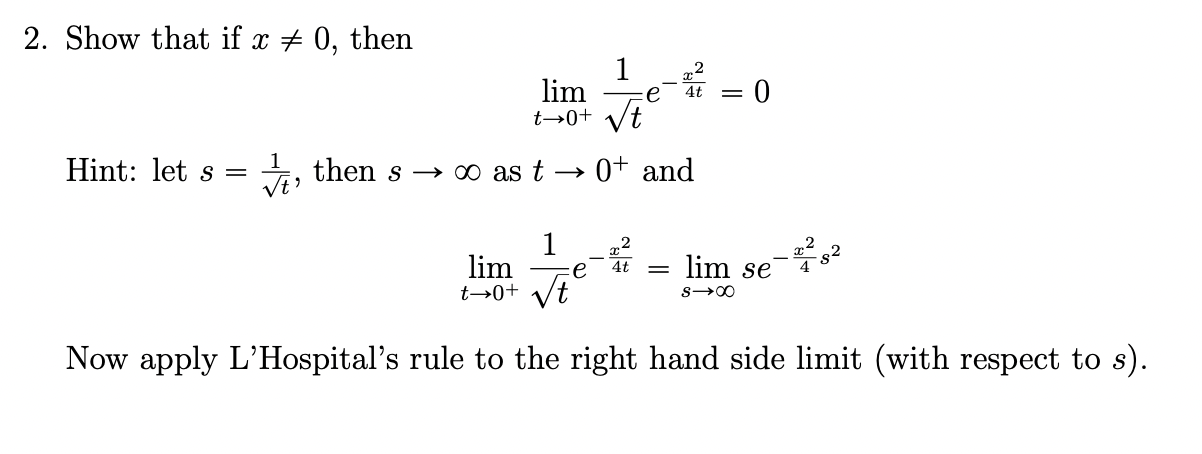 2. Show that if $x \neq 0$, then

$$\lim_{t \to 0^+} \frac{1}{\sqrt{t}} e^{-\frac{x^2}{4t}} = 0$$

Hint: let $s = \frac{1}{\sqrt{t}}$, then $s \to \infty$ as $t \to 0^+$ and

$$\lim_{t \to 0^+} \frac{1}{\sqrt{t}} e^{-\frac{x^2}{4t}} = \lim_{s \to \infty} s e^{-\frac{x^2}{4} s^2}$$

Now apply L'Hospital's rule to the right hand side limit (with respect to $s$).